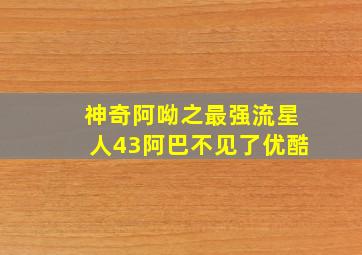 神奇阿呦之最强流星人43阿巴不见了优酷